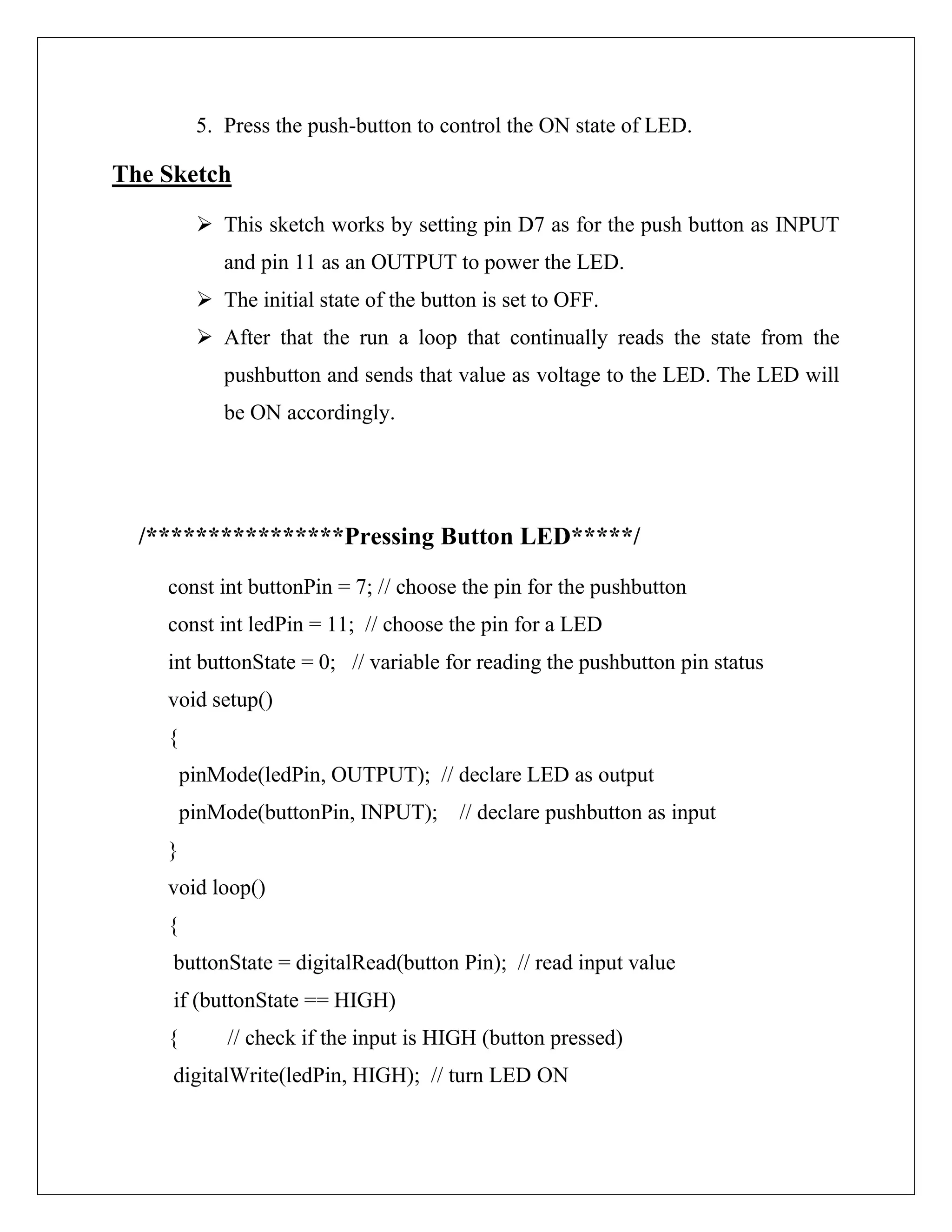 5. Press the push-button to control the ON state of LED.

The Sketch

➢ This sketch works by setting pin D7 as for the push button as INPUT and pin 11 as an OUTPUT to power the LED.
➢ The initial state of the button is set to OFF.
➢ After that the run a loop that continually reads the state from the pushbutton and sends that value as voltage to the LED. The LED will be ON accordingly.

/****************Pressing Button LED*****/

const int buttonPin = 7; // choose the pin for the pushbutton
const int ledPin = 11; // choose the pin for a LED
int buttonState = 0; // variable for reading the pushbutton pin status
void setup()
{
pinMode(ledPin, OUTPUT); // declare LED as output
pinMode(buttonPin, INPUT); // declare pushbutton as input
}
void loop()
{
buttonState = digitalRead(button Pin); // read input value
if (buttonState == HIGH)
{ // check if the input is HIGH (button pressed)
digitalWrite(ledPin, HIGH); // turn LED ON